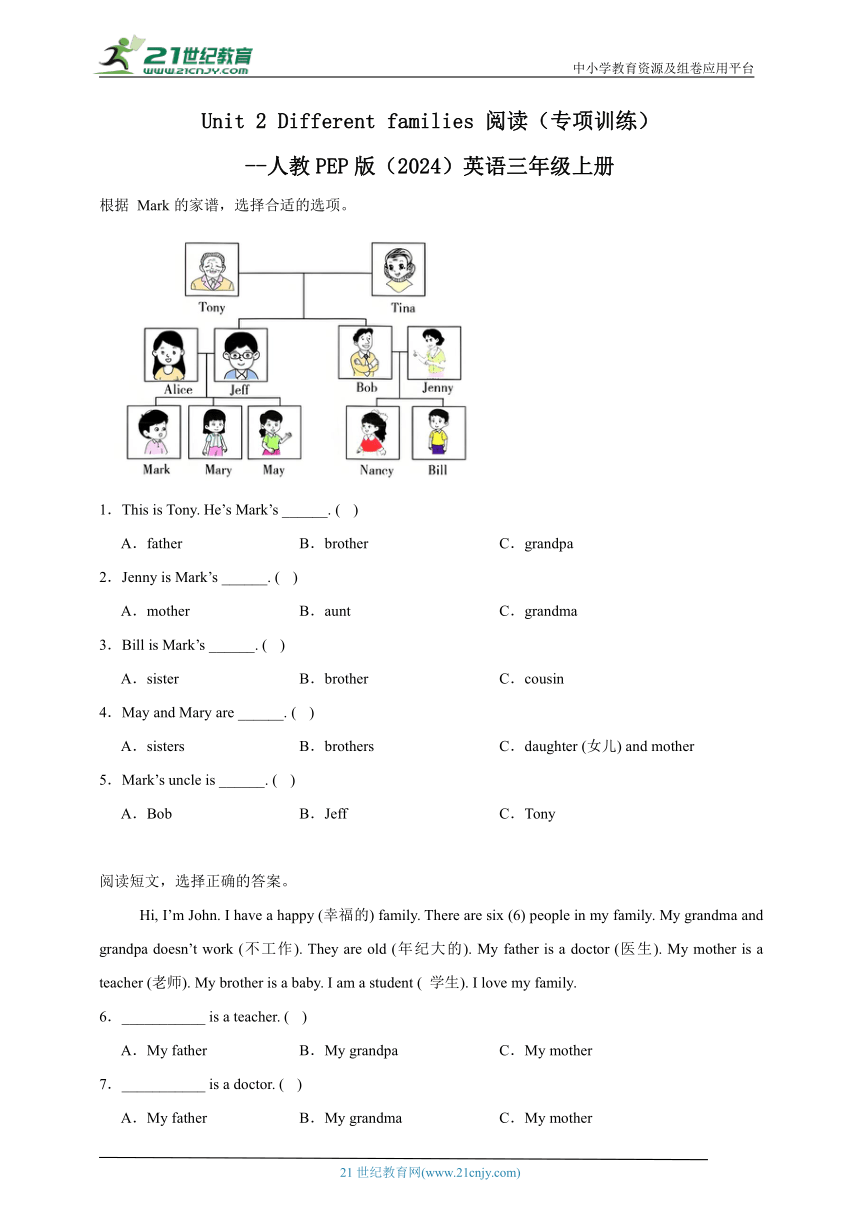 21世纪教育
www.21cnjy.com

中小学教育资源及组卷应用平台

Unit 2 Different families 阅读（专项训练）

--人教PEP版（2024）英语三年级上册

根据 Mark 的家谱，选择合适的选项。

Tony
Tina
Alice
Jeff
Bob
Jenny
Mark
Mary
May
Nancy
Bill

1．This is Tony. He’s Mark’s ______. (　)

A．father　　B．brother　　C．grandpa

2．Jenny is Mark’s ______. (　)

A．mother　　B．aunt　　C．grandma

3．Bill is Mark’s ______. (　)

A．sister　　B．brother　　C．cousin

4．May and Mary are ______. (　)

A．sisters　　B．brothers　　C．daughter (女儿) and mother

5．Mark’s uncle is ______. (　)

A．Bob　　B．Jeff　　C．Tony

阅读短文，选择正确的答案。

Hi, I’m John. I have a happy (幸福的) family. There are six (6) people in my family. My grandma and grandpa doesn’t work (不工作). They are old (年纪大的). My father is a doctor (医生). My mother is a teacher (老师). My brother is a baby. I am a student ( 学生). I love my family.

6．___________ is a teacher. (　)

A．My father　　B．My grandpa　　C．My mother

7．___________ is a doctor. (　)

A．My father　　B．My grandma　　C．My mother

21 世纪教育网(www.21cnjy.com)